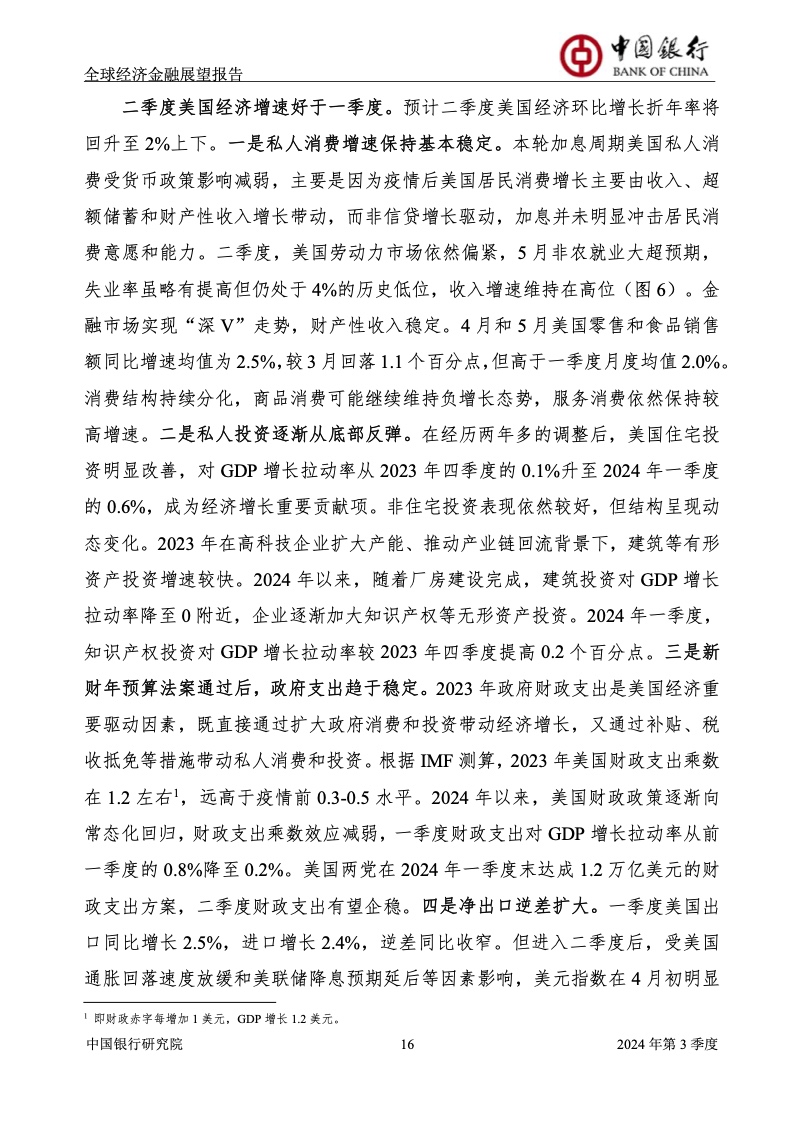 全球经济金融展望报告

中国银行
BANK OF CHINA

二季度美国经济增速好于一季度。预计二季度美国经济环比增长折年率将回升至 2%上下。一是私人消费增速保持基本稳定。本轮加息周期美国私人消费受货币政策影响减弱，主要是因为疫情后美国居民消费增长主要由收入、超额储蓄和财产性收入增长带动，而非信贷增长驱动，加息并未明显冲击居民消费意愿和能力。二季度，美国劳动力市场依然偏紧，5 月非农就业大超预期，失业率虽略有提高但仍处于 4%的历史低位，收入增速维持在高位（图 6）。金融市场实现“深 V”走势，财产性收入稳定。4 月和 5 月美国零售和食品销售额同比增速均值为 2.5%，较 3 月回落 1.1 个百分点，但高于一季度月度均值 2.0%。消费结构持续分化，商品消费可能继续维持负增长态势，服务消费依然保持较高增速。二是私人投资逐渐从底部反弹。在经历两年多的调整后，美国住宅投资明显改善，对 GDP 增长拉动率从 2023 年四季度的 0.1%升至 2024 年一季度的 0.6%，成为经济增长重要贡献项。非住宅投资表现依然较好，但结构呈现动态变化。2023 年在高科技企业扩大产能、推动产业链回流背景下，建筑等有形资产投资增速较快。2024 年以来，随着厂房建设完成，建筑投资对 GDP 增长拉动率降至 0 附近，企业逐渐加大知识产权等无形资产投资。2024 年一季度，知识产权投资对 GDP 增长拉动率较 2023 年四季度提高 0.2 个百分点。三是新财年预算法案通过后，政府支出趋于稳定。2023 年政府财政支出是美国经济重要驱动因素，既直接通过扩大政府消费和投资带动经济增长，又通过补贴、税收抵免等措施带动私人消费和投资。根据 IMF 测算，2023 年美国财政支出乘数在 1.2 左右$^1$，远高于疫情前 0.3-0.5 水平。2024 年以来，美国财政政策逐渐向常态化回归，财政支出乘数效应减弱，一季度财政支出对 GDP 增长拉动率从前一季度的 0.8%降至 0.2%。美国两党在 2024 年一季度末达成 1.2 万亿美元的财政支出方案，二季度财政支出有望企稳。四是净出口逆差扩大。一季度美国出口同比增长 2.5%，进口增长 2.4%，逆差同比收窄。但进入二季度后，受美国通胀回落速度放缓和美联储降息预期延后等因素影响，美元指数在 4 月初明显

$^1$ 即财政赤字每增加 1 美元，GDP 增长 1.2 美元。

中国银行研究院 16 2024 年第 3 季度